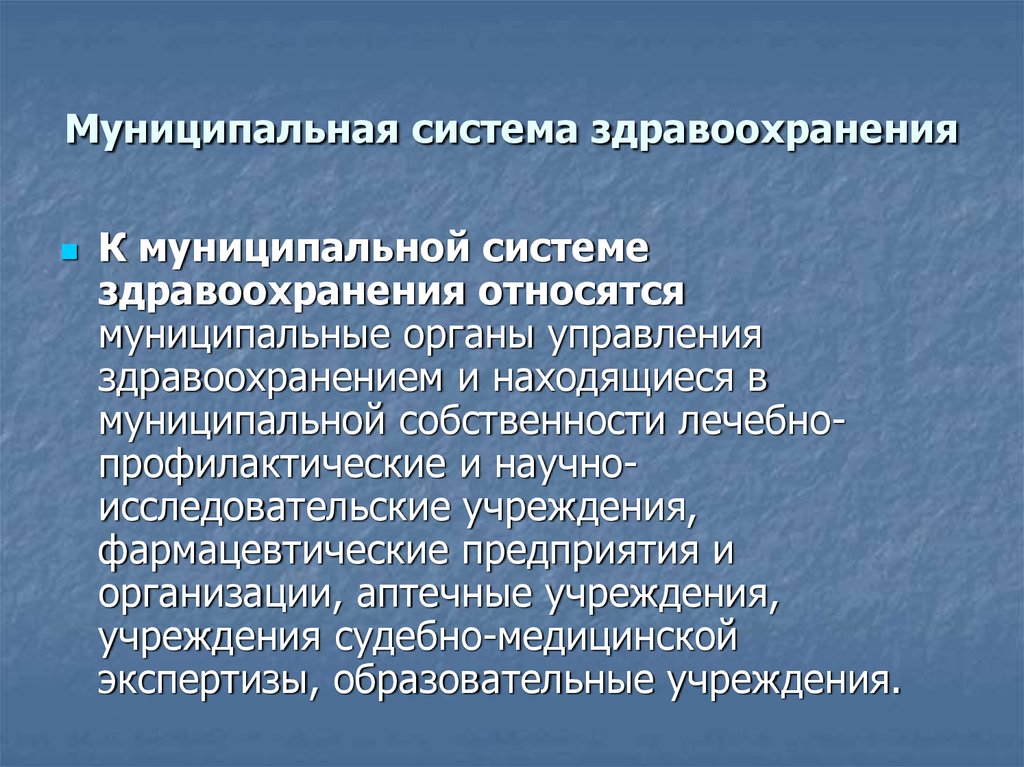 Муниципальная система здравоохранения

К муниципальной системе здравоохранения относятся муниципальные органы управления здравоохранением и находящиеся в муниципальной собственности лечебно-профилактические и научно-исследовательские учреждения, фармацевтические предприятия и организации, аптечные учреждения, учреждения судебно-медицинской экспертизы, образовательные учреждения.